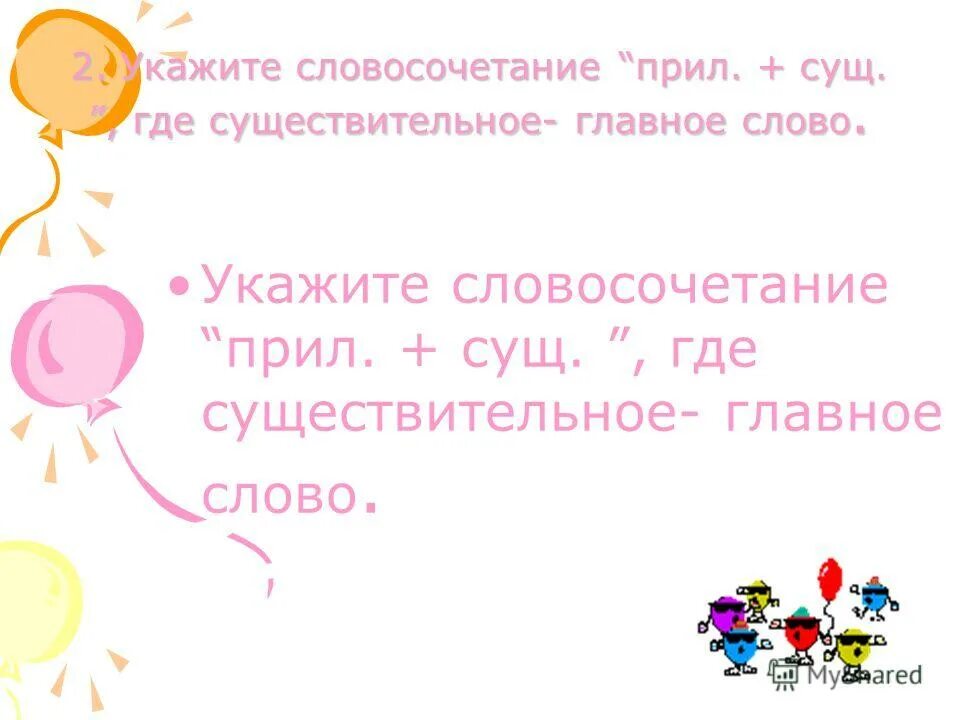 2. Укажите словосочетание “прил. + сущ. ”, где существительное- главное слово.

• Укажите словосочетание “прил. + сущ. ”, где существительное- главное слово.

MyShared